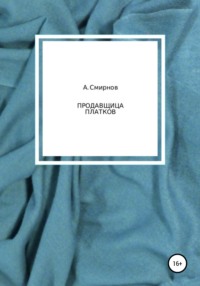 А. Смирнов

ПРОДАВЩИЦА ПЛАТКОВ

16+